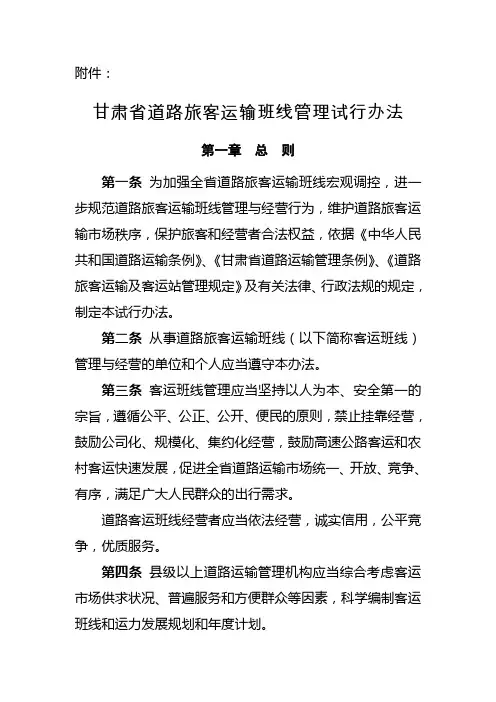 附件：

甘肃省道路旅客运输班线管理试行办法

第一章　总　则

第一条 为加强全省道路旅客运输班线宏观调控，进一步规范道路旅客运输班线管理与经营行为，维护道路旅客运输市场秩序，保护旅客和经营者合法权益，依据《中华人民共和国道路运输条例》、《甘肃省道路运输管理条例》、《道路旅客运输及客运站管理规定》及有关法律、行政法规的规定，制定本试行办法。

第二条 从事道路旅客运输班线（以下简称客运班线）管理与经营的单位和个人应当遵守本办法。

第三条 客运班线管理应当坚持以人为本、安全第一的宗旨，遵循公平、公正、公开、便民的原则，禁止挂靠经营，鼓励公司化、规模化、集约化经营，鼓励高速公路客运和农村客运快速发展，促进全省道路运输市场统一、开放、竞争、有序，满足广大人民群众的出行需求。

道路客运班线经营者应当依法经营，诚实信用，公平竞争，优质服务。

第四条 县级以上道路运输管理机构应当综合考虑客运市场供求状况、普遍服务和方便群众等因素，科学编制客运班线和运力发展规划和年度计划。